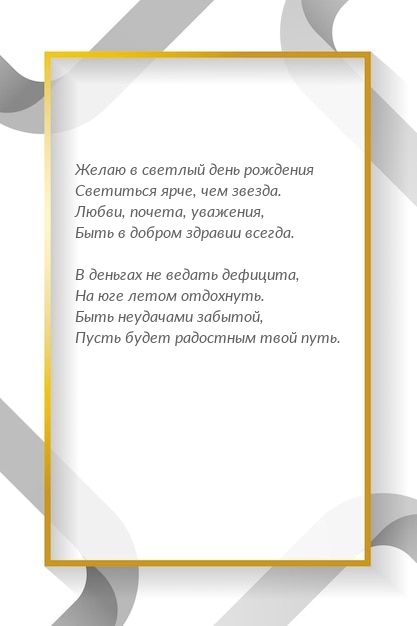 Желаю в светлый день рождения
Светиться ярче, чем звезда.
Любви, почета, уважения,
Быть в добром здравии всегда.

В деньгах не ведать дефицита,
На юге летом отдохнуть.
Быть неудачами забытой,
Пусть будет радостным твой путь.